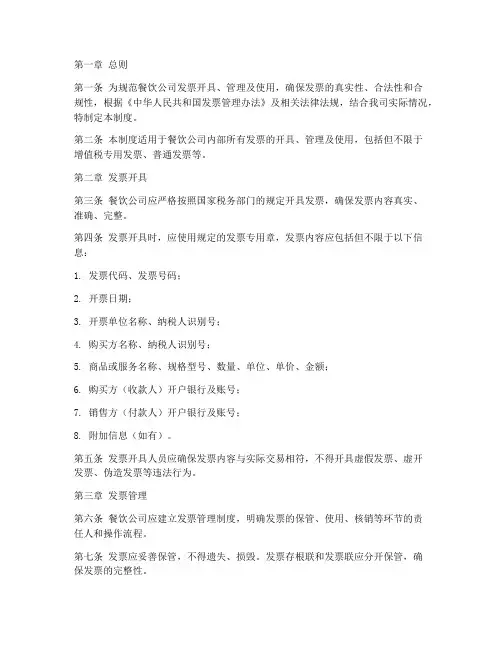 第一章 总则

第一条 为规范餐饮公司发票开具、管理及使用，确保发票的真实性、合法性和合规性，根据《中华人民共和国发票管理办法》及相关法律法规，结合我司实际情况，特制定本制度。

第二条 本制度适用于餐饮公司内部所有发票的开具、管理及使用，包括但不限于增值税专用发票、普通发票等。

第二章 发票开具

第三条 餐饮公司应严格按照国家税务部门的规定开具发票，确保发票内容真实、准确、完整。

第四条 发票开具时，应使用规定的发票专用章，发票内容应包括但不限于以下信息：

1. 发票代码、发票号码；

2. 开票日期；

3. 开票单位名称、纳税人识别号；

4. 购买方名称、纳税人识别号；

5. 商品或服务名称、规格型号、数量、单位、单价、金额；

6. 购买方（收款人）开户银行及账号；

7. 销售方（付款人）开户银行及账号；

8. 附加信息（如有）。

第五条 发票开具人员应确保发票内容与实际交易相符，不得开具虚假发票、虚开发票、伪造发票等违法行为。

第三章 发票管理

第六条 餐饮公司应建立发票管理制度，明确发票的保管、使用、核销等环节的责任人和操作流程。

第七条 发票应妥善保管，不得遗失、损毁。发票存根联和发票联应分开保管，确保发票的完整性。